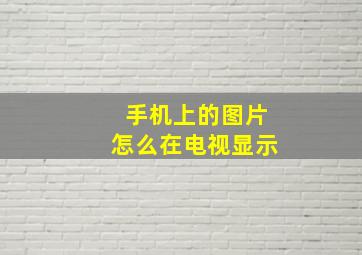 手机上的图片
怎么在电视显示